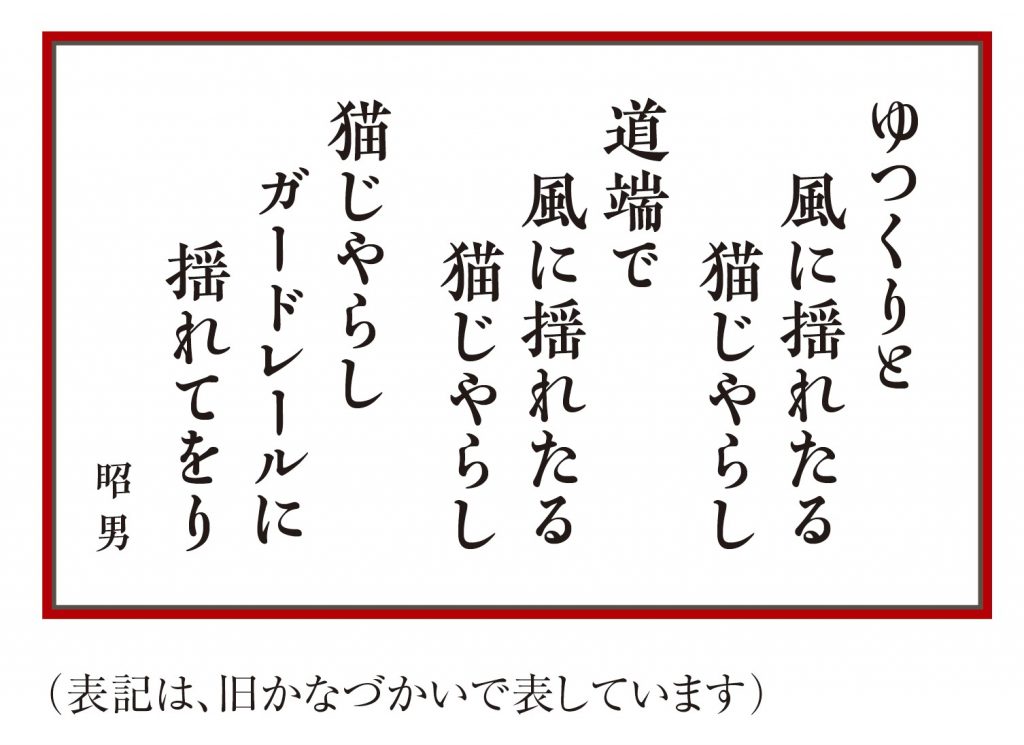 ゆつくりと
風に揺れたる
猫じやらし

道端で
風に揺れたる
猫じやらし

猫じやらし
ガードレールに
揺れてをり

昭男

（表記は、旧かなづかいで表しています）